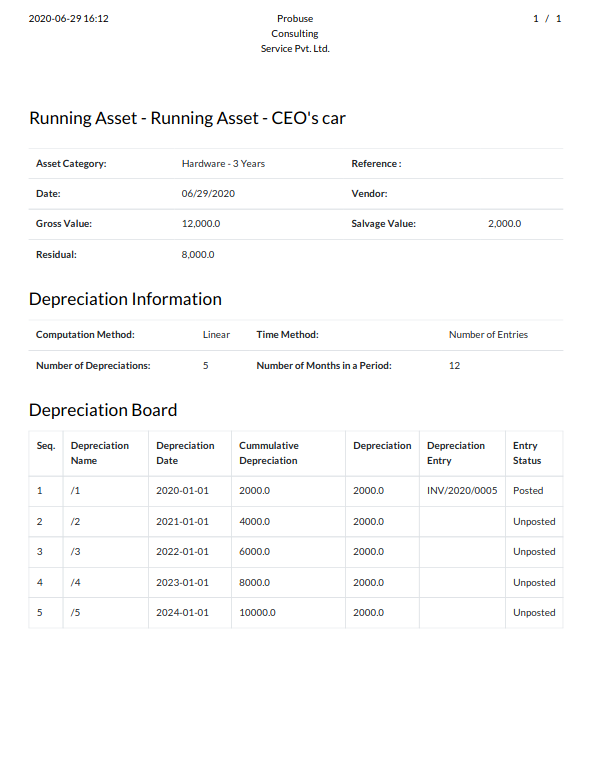 2020-06-29 16:12

Probuse Consulting Service Pvt. Ltd.

1 / 1

Running Asset - Running Asset - CEO's car

| Asset Category: | Hardware - 3 Years | Reference : | |
|---|---|---|---|
| Date: | 06/29/2020 | Vendor: | |
| Gross Value: | 12,000.0 | Salvage Value: | 2,000.0 |
| Residual: | 8,000.0 | | |

Depreciation Information

| Computation Method: | Linear | Time Method: | Number of Entries |
|---|---|---|---|
| Number of Depreciations: | 5 | Number of Months in a Period: | 12 |

Depreciation Board

| Seq. | Depreciation Name | Depreciation Date | Cummulative Depreciation | Depreciation | Depreciation Entry | Entry Status |
|---|---|---|---|---|---|---|
| 1 | /1 | 2020-01-01 | 2000.0 | 2000.0 | INV/2020/0005 | Posted |
| 2 | /2 | 2021-01-01 | 4000.0 | 2000.0 | | Unposted |
| 3 | /3 | 2022-01-01 | 6000.0 | 2000.0 | | Unposted |
| 4 | /4 | 2023-01-01 | 8000.0 | 2000.0 | | Unposted |
| 5 | /5 | 2024-01-01 | 10000.0 | 2000.0 | | Unposted |